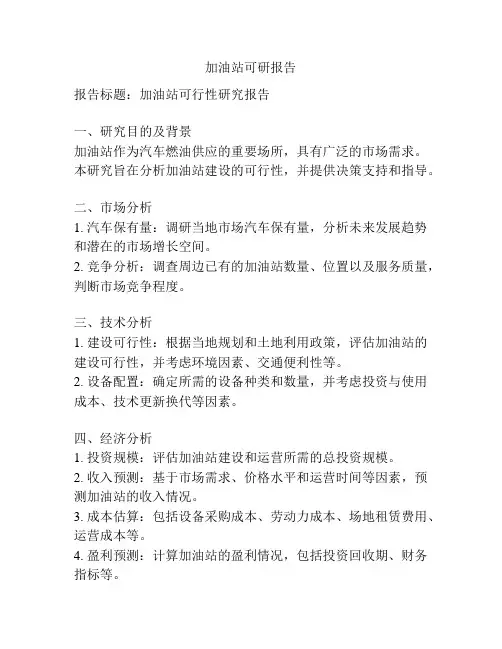 加油站可研报告

报告标题：加油站可行性研究报告

一、研究目的及背景
加油站作为汽车燃油供应的重要场所，具有广泛的市场需求。本研究旨在分析加油站建设的可行性，并提供决策支持和指导。

二、市场分析
1. 汽车保有量：调研当地市场汽车保有量，分析未来发展趋势和潜在的市场增长空间。
2. 竞争分析：调查周边已有的加油站数量、位置以及服务质量，判断市场竞争程度。

三、技术分析
1. 建设可行性：根据当地规划和土地利用政策，评估加油站的建设可行性，并考虑环境因素、交通便利性等。
2. 设备配置：确定所需的设备种类和数量，并考虑投资与使用成本、技术更新换代等因素。

四、经济分析
1. 投资规模：评估加油站建设和运营所需的总投资规模。
2. 收入预测：基于市场需求、价格水平和运营时间等因素，预测加油站的收入情况。
3. 成本估算：包括设备采购成本、劳动力成本、场地租赁费用、运营成本等。
4. 盈利预测：计算加油站的盈利情况，包括投资回收期、财务指标等。